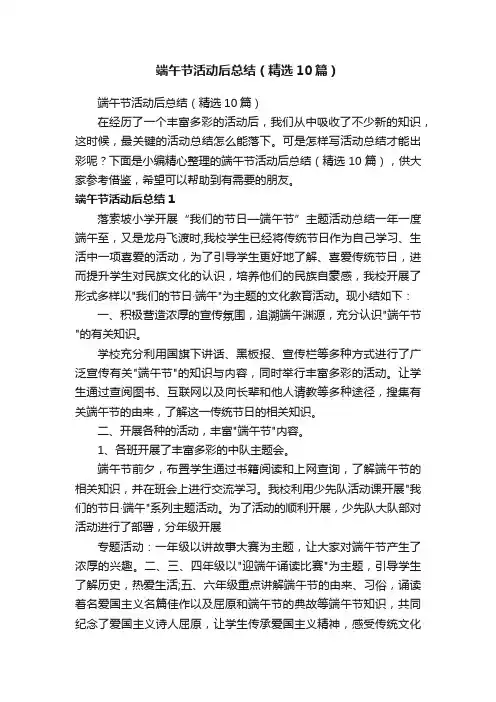 端午节活动后总结（精选10篇）

端午节活动后总结（精选10篇）

在经历了一个丰富多彩的活动后，我们从中吸收了不少新的知识，这时候，最关键的活动总结怎么能落下。可是怎样写活动总结才能出彩呢？下面是小编精心整理的端午节活动后总结（精选10篇），供大家参考借鉴，希望可以帮助到有需要的朋友。

端午节活动后总结1

落索坡小学开展“我们的节日—端午节”主题活动总结一年一度端午至，又是龙舟飞渡时,我校学生已经将传统节日作为自己学习、生活中一项喜爱的活动，为了引导学生更好地了解、喜爱传统节日，进而提升学生对民族文化的认识，培养他们的民族自豪感，我校开展了形式多样以"我们的节日·端午"为主题的文化教育活动。现小结如下：

一、积极营造浓厚的宣传氛围，追溯端午渊源，充分认识"端午节"的有关知识。

学校充分利用国旗下讲话、黑板报、宣传栏等多种方式进行了广泛宣传有关"端午节"的知识与内容，同时举行丰富多彩的活动。让学生通过查阅图书、互联网以及向长辈和他人请教等多种途径，搜集有关端午节的由来，了解这一传统节日的相关知识。

二、开展各种的活动，丰富"端午节"内容。

1、各班开展了丰富多彩的中队主题会。

端午节前夕，布置学生通过书籍阅读和上网查询，了解端午节的相关知识，并在班会上进行交流学习。我校利用少先队活动课开展"我们的节日·端午"系列主题活动。为了活动的顺利开展，少先队大队部对活动进行了部署，分年级开展

专题活动：一年级以讲故事大赛为主题，让大家对端午节产生了浓厚的兴趣。二、三、四年级以"迎端午诵读比赛"为主题，引导学生了解历史，热爱生活;五、六年级重点讲解端午节的由来、习俗，诵读着名爱国主义名篇佳作以及屈原和端午节的典故等端午节知识，共同纪念了爱国主义诗人屈原，让学生传承爱国主义精神，感受传统文化